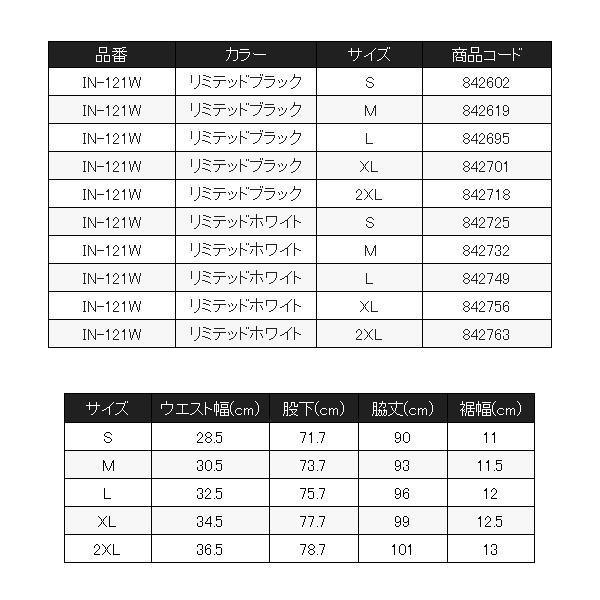 | 品番 | カラー | サイズ | 商品コード |
|---|---|---|---|
| IN-121W | リミテッドブラック | S | 842602 |
| IN-121W | リミテッドブラック | M | 842619 |
| IN-121W | リミテッドブラック | L | 842695 |
| IN-121W | リミテッドブラック | XL | 842701 |
| IN-121W | リミテッドブラック | 2XL | 842718 |
| IN-121W | リミテッドホワイト | S | 842725 |
| IN-121W | リミテッドホワイト | M | 842732 |
| IN-121W | リミテッドホワイト | L | 842749 |
| IN-121W | リミテッドホワイト | XL | 842756 |
| IN-121W | リミテッドホワイト | 2XL | 842763 |

| サイズ | ウエスト幅(cm) | 股下(cm) | 脇丈(cm) | 裾幅(cm) |
|---|---|---|---|---|
| S | 28.5 | 71.7 | 90 | 11 |
| M | 30.5 | 73.7 | 93 | 11.5 |
| L | 32.5 | 75.7 | 96 | 12 |
| XL | 34.5 | 77.7 | 99 | 12.5 |
| 2XL | 36.5 | 78.7 | 101 | 13 |